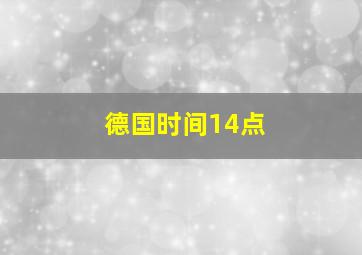 德国时间14点